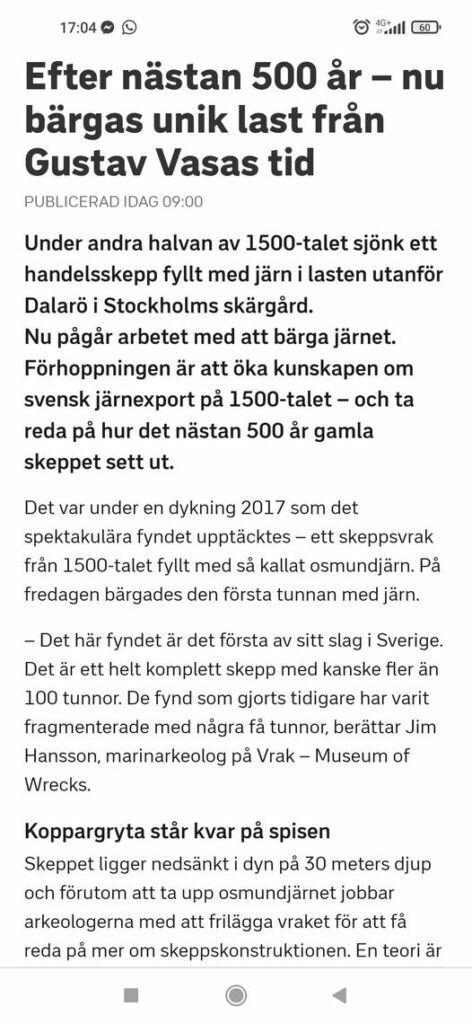 17:04

4G+ 60

Efter nästan 500 år – nu bärgas unik last från Gustav Vasas tid

PUBLICERAD IDAG 09:00

Under andra halvan av 1500-talet sjönk ett handelsskepp fyllt med järn i lasten utanför Dalarö i Stockholms skärgård.
Nu pågår arbetet med att bärga järnet. Förhoppningen är att öka kunskapen om svensk järnexport på 1500-talet – och ta reda på hur det nästan 500 år gamla skeppet sett ut.

Det var under en dykning 2017 som det spektakulära fyndet upptäcktes – ett skeppsvrak från 1500-talet fyllt med så kallat osmundjärn. På fredagen bärgades den första tunnan med järn.

– Det här fyndet är det första av sitt slag i Sverige. Det är ett helt komplett skepp med kanske fler än 100 tunnor. De fynd som gjorts tidigare har varit fragmenterade med några få tunnor, berättar Jim Hansson, marinarkeolog på Vrak – Museum of Wrecks.

Koppargryta står kvar på spisen

Skeppet ligger nedsänkt i dyn på 30 meters djup och förutom att ta upp osmundjärnet jobbar arkeologerna med att frilägga vraket för att få reda på mer om skeppskonstruktionen. En teori är